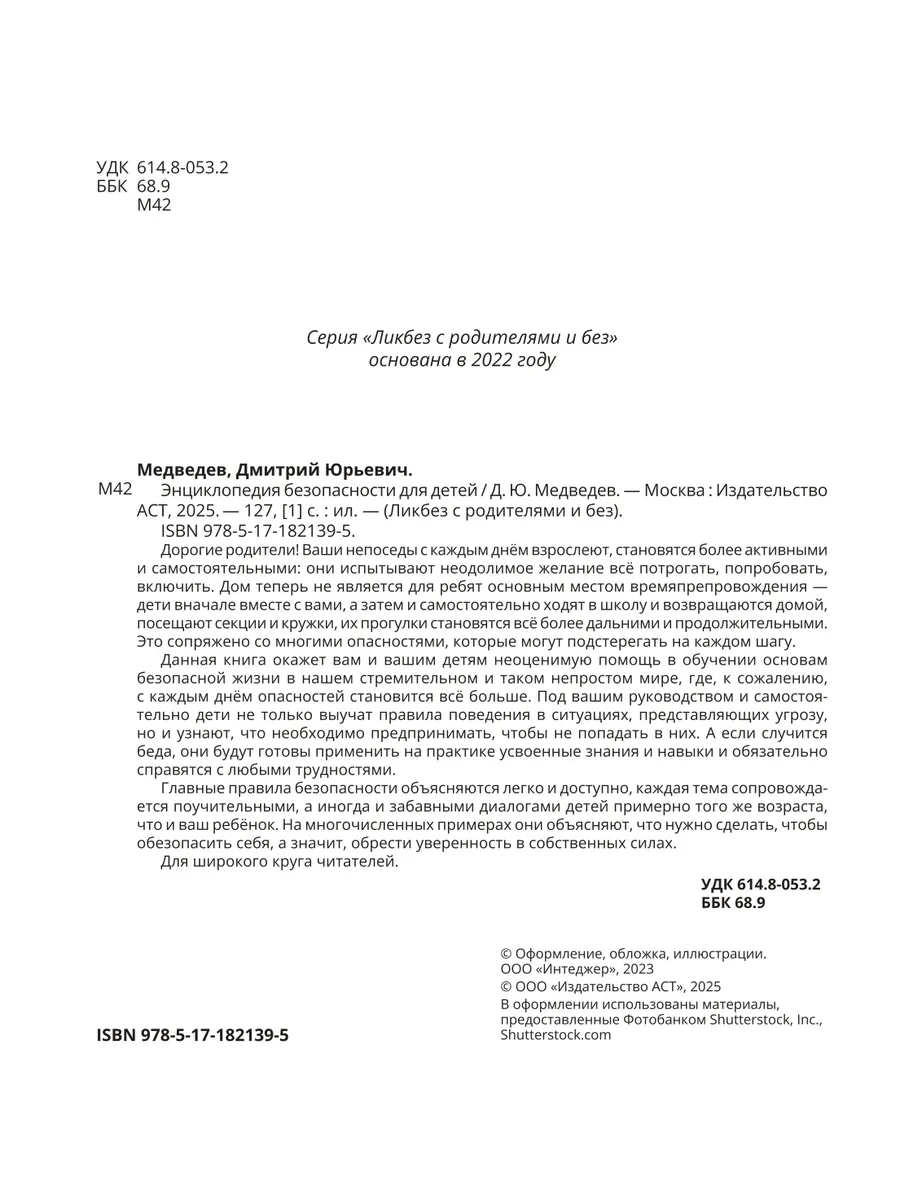 УДК 614.8-053.2
ББК 68.9
М42

Серия «Ликбез с родителями и без»
основана в 2022 году

Медведев, Дмитрий Юрьевич.

М42 Энциклопедия безопасности для детей / Д. Ю. Медведев. — Москва : Издательство АСТ, 2025. — 127, [1] с. : ил. — (Ликбез с родителями и без).

ISBN 978-5-17-182139-5.

Дорогие родители! Ваши непоседы с каждым днём взрослеют, становятся более активными и самостоятельными: они испытывают неодолимое желание всё потрогать, попробовать, включить. Дом теперь не является для ребят основным местом времяпрепровождения — дети вначале вместе с вами, а затем и самостоятельно ходят в школу и возвращаются домой, посещают секции и кружки, их прогулки становятся всё более дальними и продолжительными. Это сопряжено со многими опасностями, которые могут подстерегать на каждом шагу.

Данная книга окажет вам и вашим детям неоценимую помощь в обучении основам безопасной жизни в нашем стремительном и таком непростом мире, где, к сожалению, с каждым днём опасностей становится всё больше. Под вашим руководством и самостоятельно дети не только выучат правила поведения в ситуациях, представляющих угрозу, но и узнают, что необходимо предпринимать, чтобы не попадать в них. А если случится беда, они будут готовы применить на практике усвоенные знания и навыки и обязательно справятся с любыми трудностями.

Главные правила безопасности объясняются легко и доступно, каждая тема сопровождается поучительными, а иногда и забавными диалогами детей примерно того же возраста, что и ваш ребёнок. На многочисленных примерах они объясняют, что нужно сделать, чтобы обезопасить себя, а значит, обрести уверенность в собственных силах.

Для широкого круга читателей.

УДК 614.8-053.2
ББК 68.9

© Оформление, обложка, иллюстрации. ООО «Интеджер», 2023
© ООО «Издательство АСТ», 2025
В оформлении использованы материалы, предоставленные Фотобанком Shutterstock, Inc., Shutterstock.com

ISBN 978-5-17-182139-5